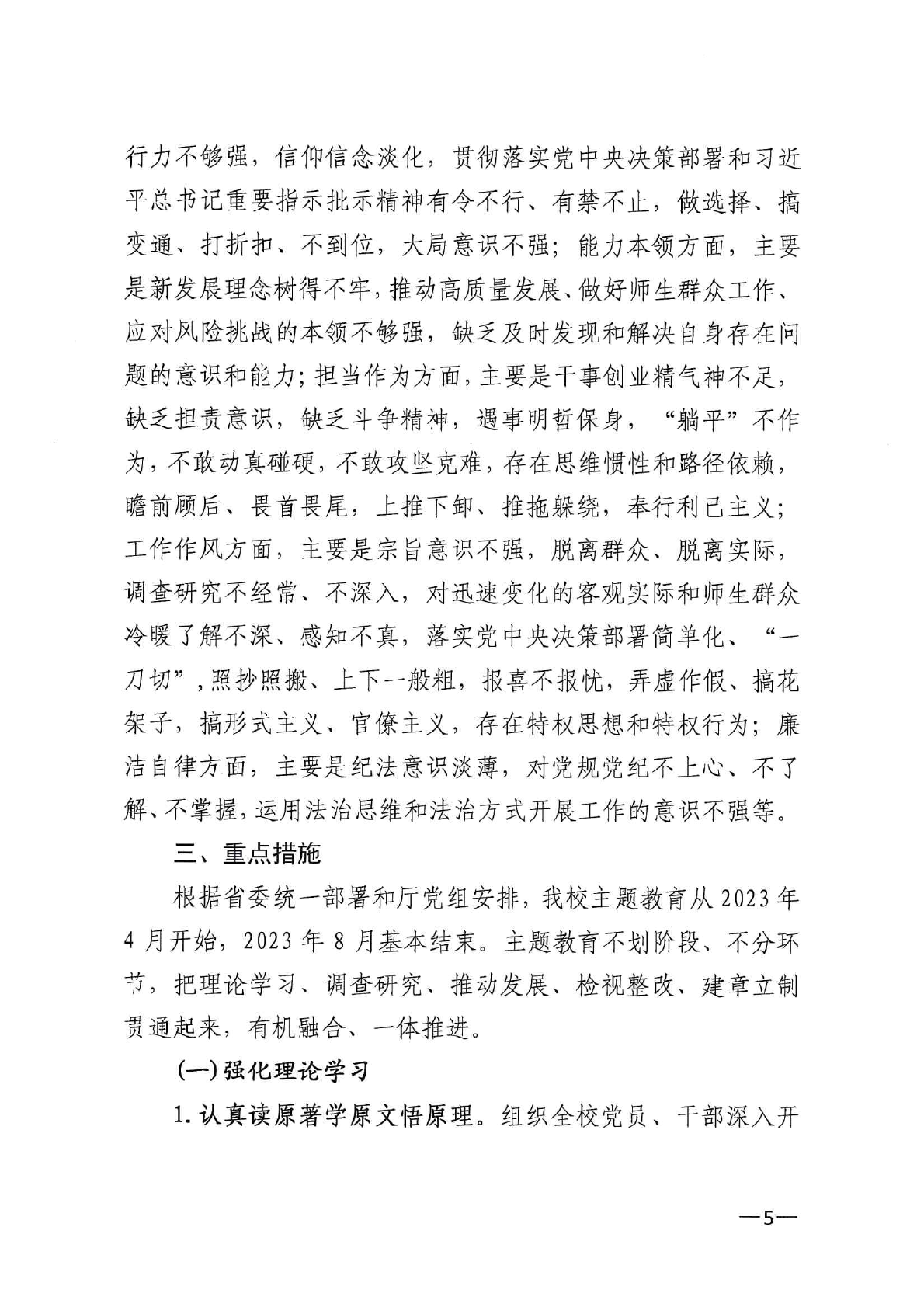 行力不够强，信仰信念淡化，贯彻落实党中央决策部署和习近平总书记重要指示批示精神有令不行、有禁不止，做选择、搞变通、打折扣、不到位，大局意识不强；能力本领方面，主要是新发展理念树得不牢，推动高质量发展、做好师生群众工作、应对风险挑战的本领不够强，缺乏及时发现和解决自身存在问题的意识和能力；担当作为方面，主要是干事创业精气神不足，缺乏担责意识，缺乏斗争精神，遇事明哲保身，“躺平”不作为，不敢动真碰硬，不敢攻坚克难，存在思维惯性和路径依赖，瞻前顾后、畏首畏尾，上推下卸、推拖躲绕，奉行利己主义；工作作风方面，主要是宗旨意识不强，脱离群众、脱离实际，调查研究不经常、不深入，对迅速变化的客观实际和师生群众冷暖了解不深、感知不真，落实党中央决策部署简单化、“一刀切”，照抄照搬、上下一般粗，报喜不报忧，弄虚作假、搞花架子，搞形式主义、官僚主义，存在特权思想和特权行为；廉洁自律方面，主要是纪法意识淡薄，对党规党纪不上心、不了解、不掌握，运用法治思维和法治方式开展工作的意识不强等。

三、重点措施

根据省委统一部署和厅党组安排，我校主题教育从2023年4月开始，2023年8月基本结束。主题教育不划阶段、不分环节，把理论学习、调查研究、推动发展、检视整改、建章立制贯通起来，有机融合、一体推进。

(一)强化理论学习

1.认真读原著学原文悟原理。组织全校党员、干部深入开

—5—